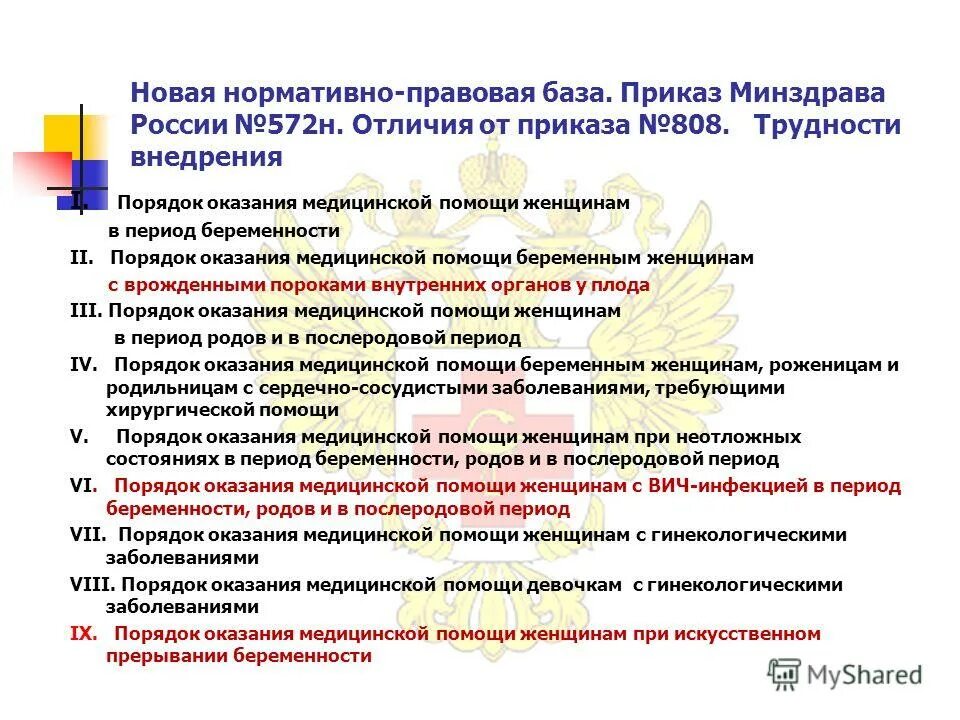 Новая нормативно-правовая база. Приказ Минздрава России №572н. Отличия от приказа №808. Трудности внедрения

I. Порядок оказания медицинской помощи женщинам в период беременности

II. Порядок оказания медицинской помощи беременным женщинам с врожденными пороками внутренних органов у плода

III. Порядок оказания медицинской помощи женщинам в период родов и в послеродовой период

IV. Порядок оказания медицинской помощи беременным женщинам, роженицам и родильницам с сердечно-сосудистыми заболеваниями, требующими хирургической помощи

V. Порядок оказания медицинской помощи женщинам при неотложных состояниях в период беременности, родов и в послеродовой период

VI. Порядок оказания медицинской помощи женщинам с ВИЧ-инфекцией в период беременности, родов и в послеродовой период

VII. Порядок оказания медицинской помощи женщинам с гинекологическими заболеваниями

VIII. Порядок оказания медицинской помощи девочкам с гинекологическими заболеваниями

IX. Порядок оказания медицинской помощи женщинам при искусственном прерывании беременности

MyShared